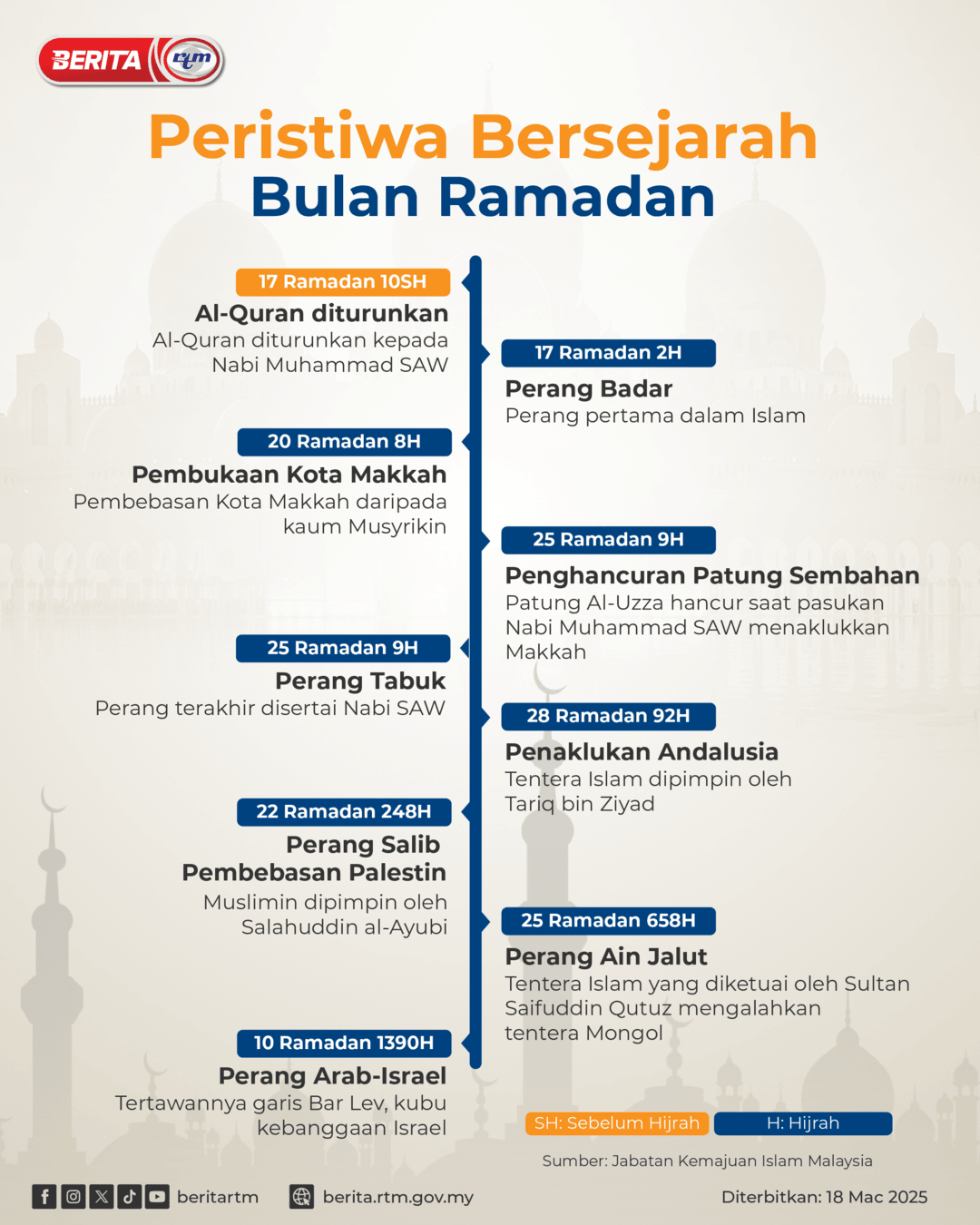 BERITA rtm

Peristiwa Bersejarah
Bulan Ramadan

17 Ramadan 10SH
Al-Quran diturunkan
Al-Quran diturunkan kepada Nabi Muhammad SAW

17 Ramadan 2H
Perang Badar
Perang pertama dalam Islam

20 Ramadan 8H
Pembukaan Kota Makkah
Pembebasan Kota Makkah daripada kaum Musyrikin

25 Ramadan 9H
Penghancuran Patung Sembahan
Patung Al-Uzza hancur saat pasukan Nabi Muhammad SAW menaklukkan Makkah

25 Ramadan 9H
Perang Tabuk
Perang terakhir disertai Nabi SAW

28 Ramadan 92H
Penaklukan Andalusia
Tentera Islam dipimpin oleh Tariq bin Ziyad

22 Ramadan 248H
Perang Salib Pembebasan Palestin
Muslimin dipimpin oleh Salahuddin al-Ayubi

25 Ramadan 658H
Perang Ain Jalut
Tentera Islam yang diketuai oleh Sultan Saifuddin Qutuz mengalahkan tentera Mongol

10 Ramadan 1390H
Perang Arab-Israel
Tertawannya garis Bar Lev, kubu kebanggaan Israel

SH: Sebelum Hijrah
H: Hijrah

Sumber: Jabatan Kemajuan Islam Malaysia

beritartm
berita.rtm.gov.my
Diterbitkan: 18 Mac 2025